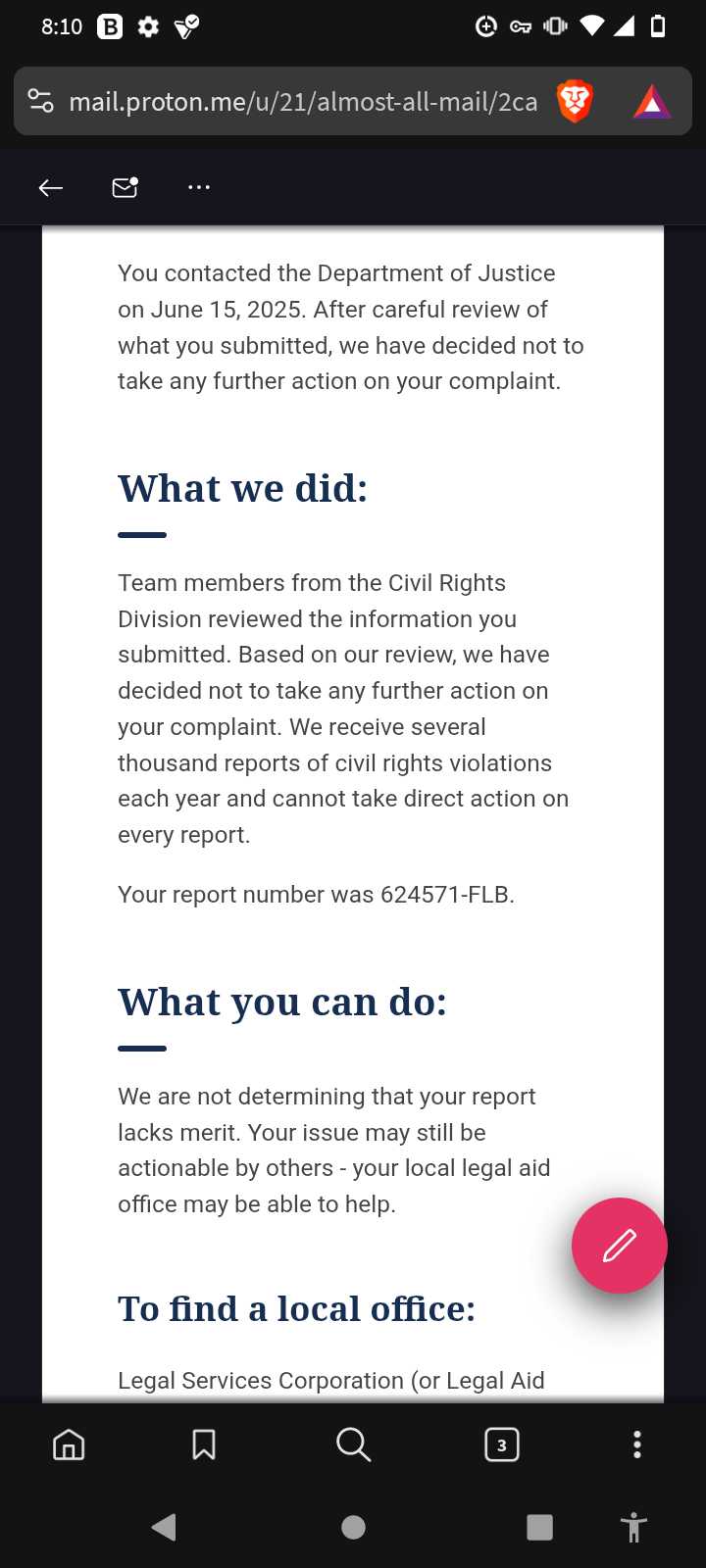 8:10

mail.proton.me/u/21/almost-all-mail/2ca

You contacted the Department of Justice on June 15, 2025. After careful review of what you submitted, we have decided not to take any further action on your complaint.

What we did:

Team members from the Civil Rights Division reviewed the information you submitted. Based on our review, we have decided not to take any further action on your complaint. We receive several thousand reports of civil rights violations each year and cannot take direct action on every report.

Your report number was 624571-FLB.

What you can do:

We are not determining that your report lacks merit. Your issue may still be actionable by others - your local legal aid office may be able to help.

To find a local office:

Legal Services Corporation (or Legal Aid

3